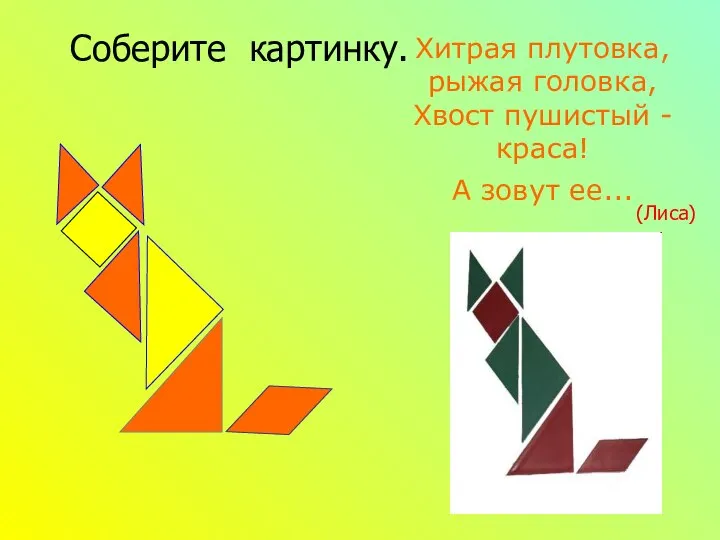 Соберите картинку.

Хитрая плутовка,
рыжая головка,
Хвост пушистый -
краса!

А зовут ее...

(Лиса)